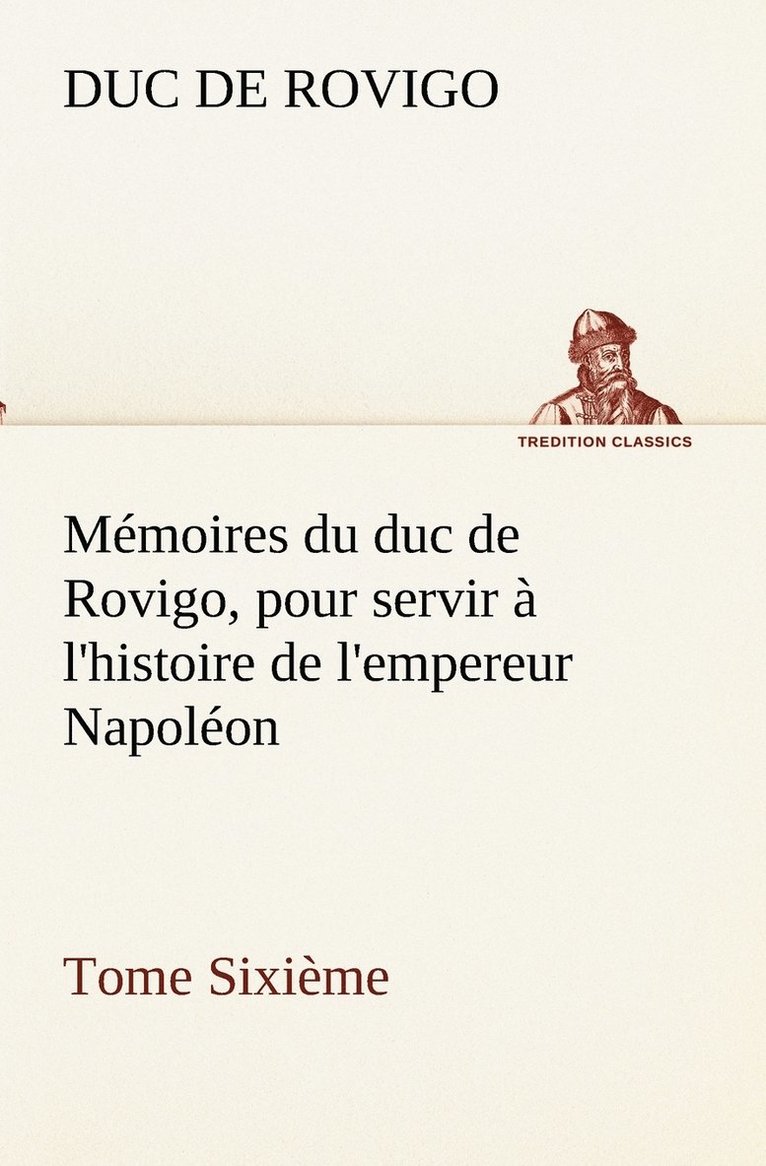 DUC DE ROVIGO

TREDITION CLASSICS

Mémoires du duc de Rovigo, pour servir à l'histoire de l'empereur Napoléon

Tome Sixième